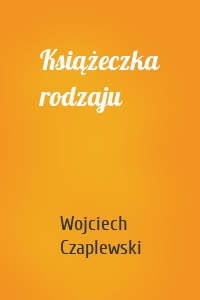 Książeczka rodzaju

Wojciech Czaplewski